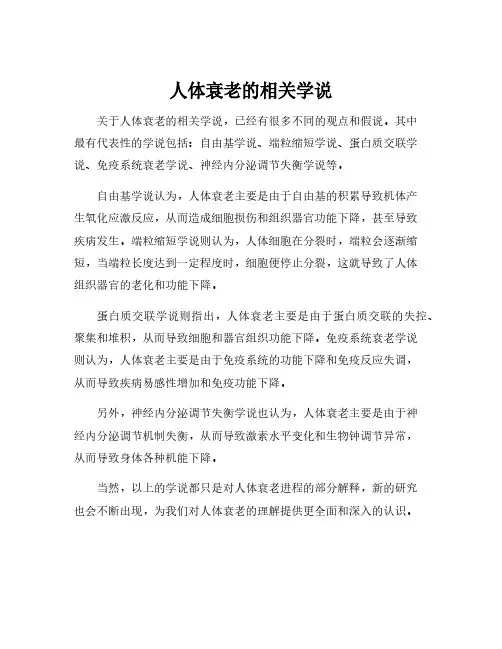 人体衰老的相关学说

关于人体衰老的相关学说，已经有很多不同的观点和假说，其中最有代表性的学说包括：自由基学说、端粒缩短学说、蛋白质交联学说、免疫系统衰老学说、神经内分泌调节失衡学说等。

自由基学说认为，人体衰老主要是由于自由基的积累导致机体产生氧化应激反应，从而造成细胞损伤和组织器官功能下降，甚至导致疾病发生。端粒缩短学说则认为，人体细胞在分裂时，端粒会逐渐缩短，当端粒长度达到一定程度时，细胞便停止分裂，这就导致了人体组织器官的老化和功能下降。

蛋白质交联学说则指出，人体衰老主要是由于蛋白质交联的失控、聚集和堆积，从而导致细胞和器官组织功能下降。免疫系统衰老学说则认为，人体衰老主要是由于免疫系统的功能下降和免疫反应失调，从而导致疾病易感性增加和免疫功能下降。

另外，神经内分泌调节失衡学说也认为，人体衰老主要是由于神经内分泌调节机制失衡，从而导致激素水平变化和生物钟调节异常，从而导致身体各种机能下降。

当然，以上的学说都只是对人体衰老进程的部分解释，新的研究也会不断出现，为我们对人体衰老的理解提供更全面和深入的认识。